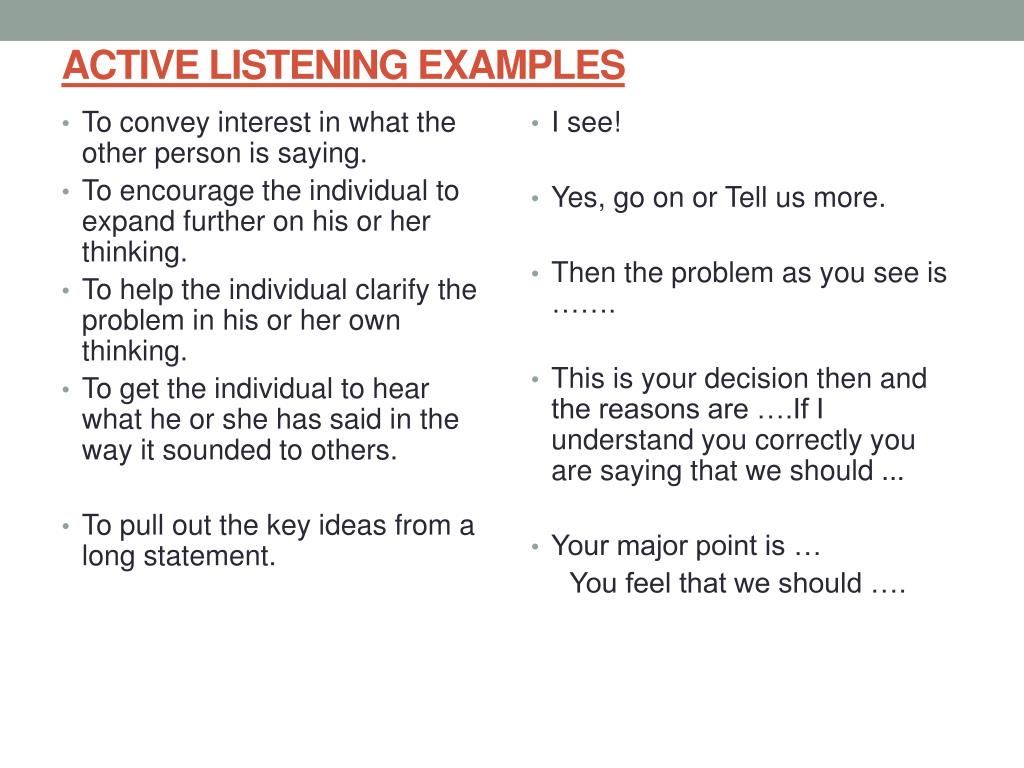 ACTIVE LISTENING EXAMPLES

• To convey interest in what the other person is saying.
• To encourage the individual to expand further on his or her thinking.
• To help the individual clarify the problem in his or her own thinking.
• To get the individual to hear what he or she has said in the way it sounded to others.

• To pull out the key ideas from a long statement.

• I see!

• Yes, go on or Tell us more.

• Then the problem as you see is …….

• This is your decision then and the reasons are ….If I understand you correctly you are saying that we should ...

• Your major point is …
You feel that we should ….